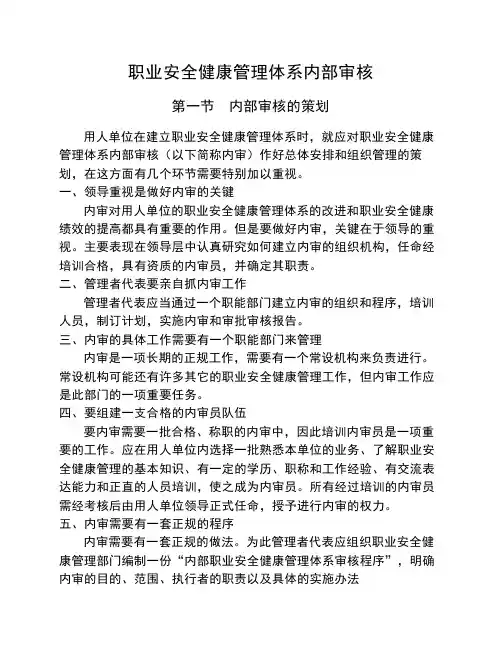 职业安全健康管理体系内部审核

第一节　内部审核的策划

用人单位在建立职业安全健康管理体系时，就应对职业安全健康管理体系内部审核（以下简称内审）作好总体安排和组织管理的策划，在这方面有几个环节需要特别加以重视。

一、领导重视是做好内审的关键

内审对用人单位的职业安全健康管理体系的改进和职业安全健康绩效的提高都具有重要的作用。但是要做好内审，关键在于领导的重视。主要表现在领导层中认真研究如何建立内审的组织机构，任命经培训合格，具有资质的内审员，并确定其职责。

二、管理者代表要亲自抓内审工作

管理者代表应当通过一个职能部门建立内审的组织和程序，培训人员，制订计划，实施内审和审批审核报告。

三、内审的具体工作需要有一个职能部门来管理

内审是一项长期的正规工作，需要有一个常设机构来负责进行。常设机构可能还有许多其它的职业安全健康管理工作，但内审工作应是此部门的一项重要任务。

四、要组建一支合格的内审员队伍

要内审需要一批合格、称职的内审中，因此培训内审员是一项重要的工作。应在用人单位内选择一批熟悉本单位的业务、了解职业安全健康管理的基本知识、有一定的学历、职称和工作经验、有交流表达能力和正直的人员培训，使之成为内审员。所有经过培训的内审员需经考核后由用人单位领导正式任命，授予进行内审的权力。

五、内审需要有一套正规的程序

内审需要有一套正规的做法。为此管理者代表应组织职业安全健康管理部门编制一份“内部职业安全健康管理体系审核程序”，明确内审的目的、范围、执行者的职责以及具体的实施办法